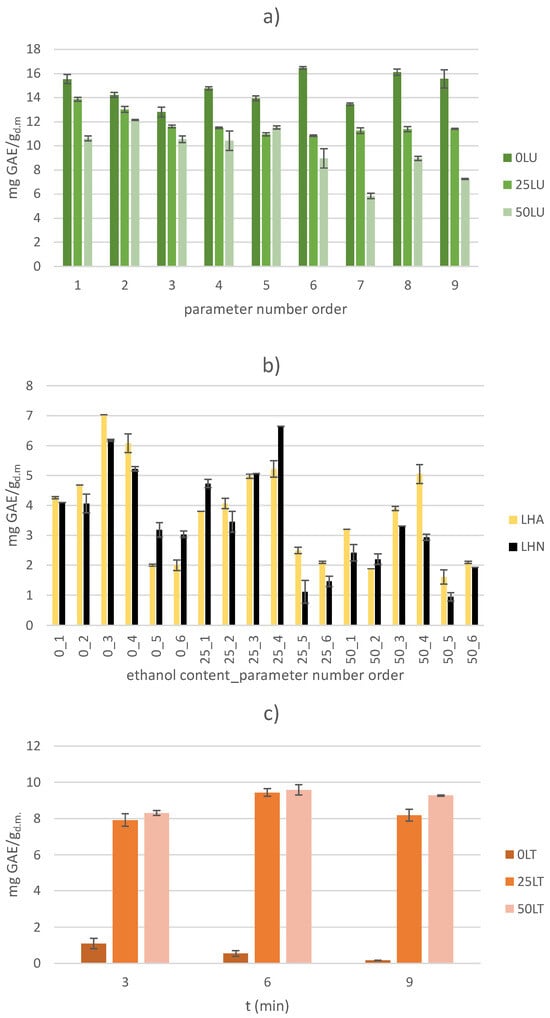 a)

mg GAE/$g_{d.m}$

18
16
14
12
10
8
6
4
2
0

1 2 3 4 5 6 7 8 9

parameter number order

0LU
25LU
50LU

b)

mg GAE/$g_{d.m}$

8
7
6
5
4
3
2
1
0

0_1 0_2 0_3 0_4 0_5 0_6 25_1 25_2 25_3 25_4 25_5 25_6 50_1 50_2 50_3 50_4 50_5 50_6

ethanol content_parameter number order

LHA
LHN

c)

mg GAE/$g_{d.m.}$

12
10
8
6
4
2
0

3 6 9

t (min)

0LT
25LT
50LT